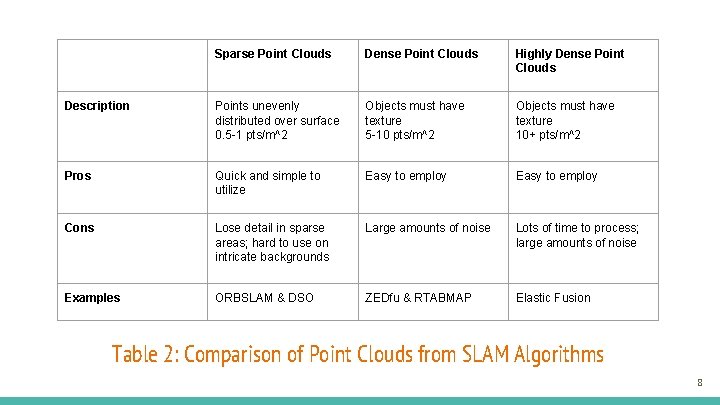 | | Sparse Point Clouds | Dense Point Clouds | Highly Dense Point Clouds |
|---|---|---|---|
| Description | Points unevenly distributed over surface 0.5-1 pts/m^2 | Objects must have texture 5-10 pts/m^2 | Objects must have texture 10+ pts/m^2 |
| Pros | Quick and simple to utilize | Easy to employ | Easy to employ |
| Cons | Lose detail in sparse areas; hard to use on intricate backgrounds | Large amounts of noise | Lots of time to process; large amounts of noise |
| Examples | ORBSLAM & DSO | ZEDfu & RTABMAP | Elastic Fusion |

Table 2: Comparison of Point Clouds from SLAM Algorithms

8